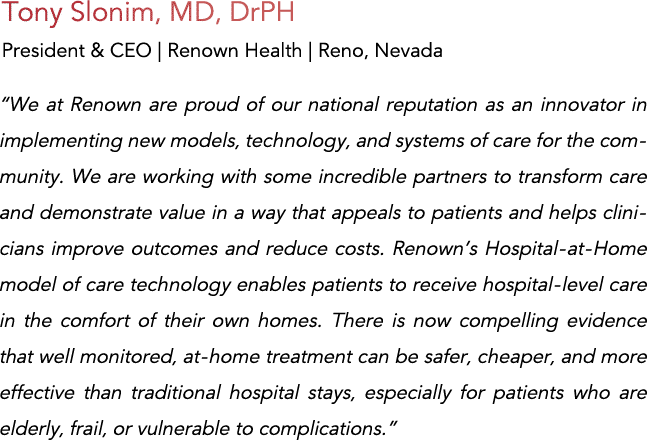 Tony Slonim, MD, DrPH
President & CEO | Renown Health | Reno, Nevada

“We at Renown are proud of our national reputation as an innovator in implementing new models, technology, and systems of care for the community. We are working with some incredible partners to transform care and demonstrate value in a way that appeals to patients and helps clinicians improve outcomes and reduce costs. Renown’s Hospital-at-Home model of care technology enables patients to receive hospital-level care in the comfort of their own homes. There is now compelling evidence that well monitored, at-home treatment can be safer, cheaper, and more effective than traditional hospital stays, especially for patients who are elderly, frail, or vulnerable to complications.”